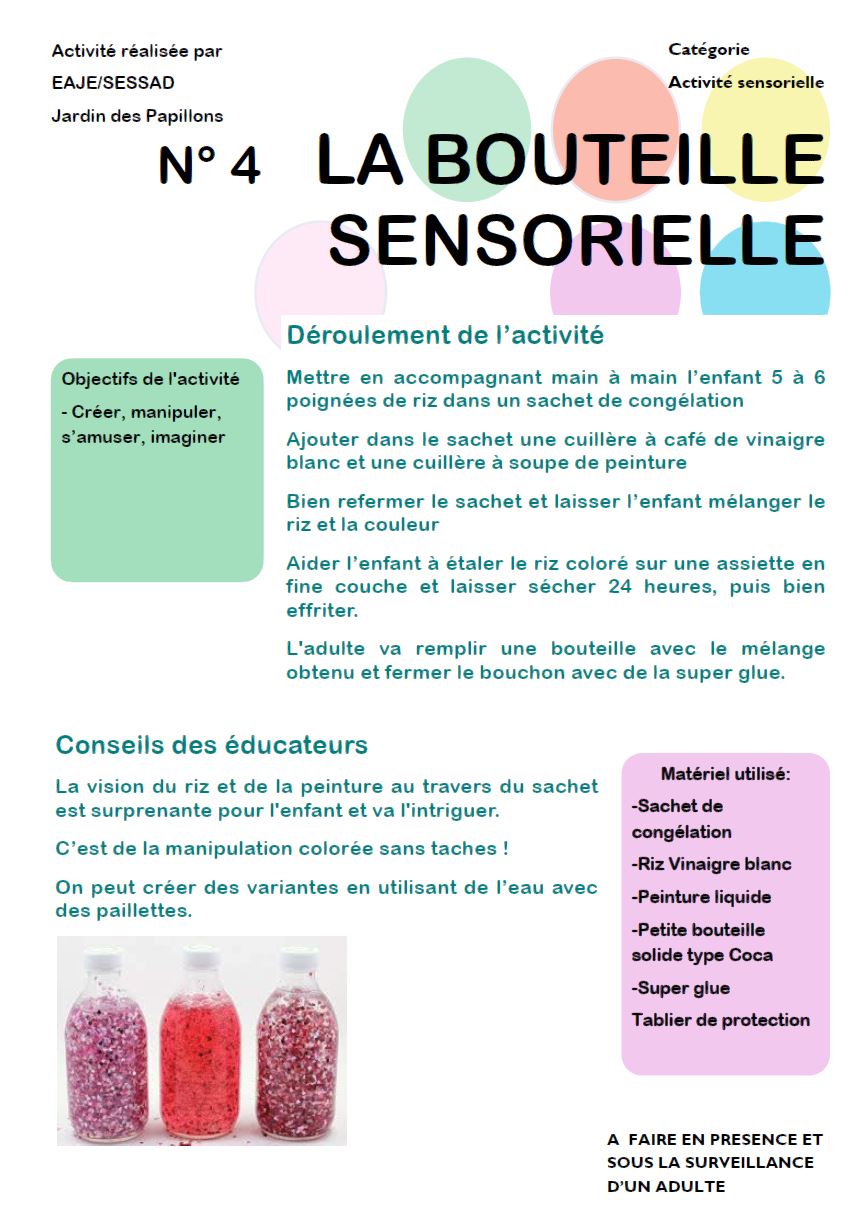 Activité réalisée par
EAJE/SESSAD
Jardin des Papillons

Catégorie
Activité sensorielle

N° 4 LA BOUTEILLE SENSORIELLE

Objectifs de l'activité
- Créer, manipuler, s'amuser, imaginer

Déroulement de l'activité

Mettre en accompagnant main à main l'enfant 5 à 6 poignées de riz dans un sachet de congélation

Ajouter dans le sachet une cuillère à café de vinaigre blanc et une cuillère à soupe de peinture

Bien refermer le sachet et laisser l'enfant mélanger le riz et la couleur

Aider l'enfant à étaler le riz coloré sur une assiette en fine couche et laisser sécher 24 heures, puis bien effriter.

L'adulte va remplir une bouteille avec le mélange obtenu et fermer le bouchon avec de la super glue.

Conseils des éducateurs

La vision du riz et de la peinture au travers du sachet est surprenante pour l'enfant et va l'intriguer.

C'est de la manipulation colorée sans taches !

On peut créer des variantes en utilisant de l'eau avec des paillettes.

Matériel utilisé:
-Sachet de congélation
-Riz Vinaigre blanc
-Peinture liquide
-Petite bouteille solide type Coca
-Super glue
Tablier de protection

A FAIRE EN PRESENCE ET SOUS LA SURVEILLANCE D'UN ADULTE